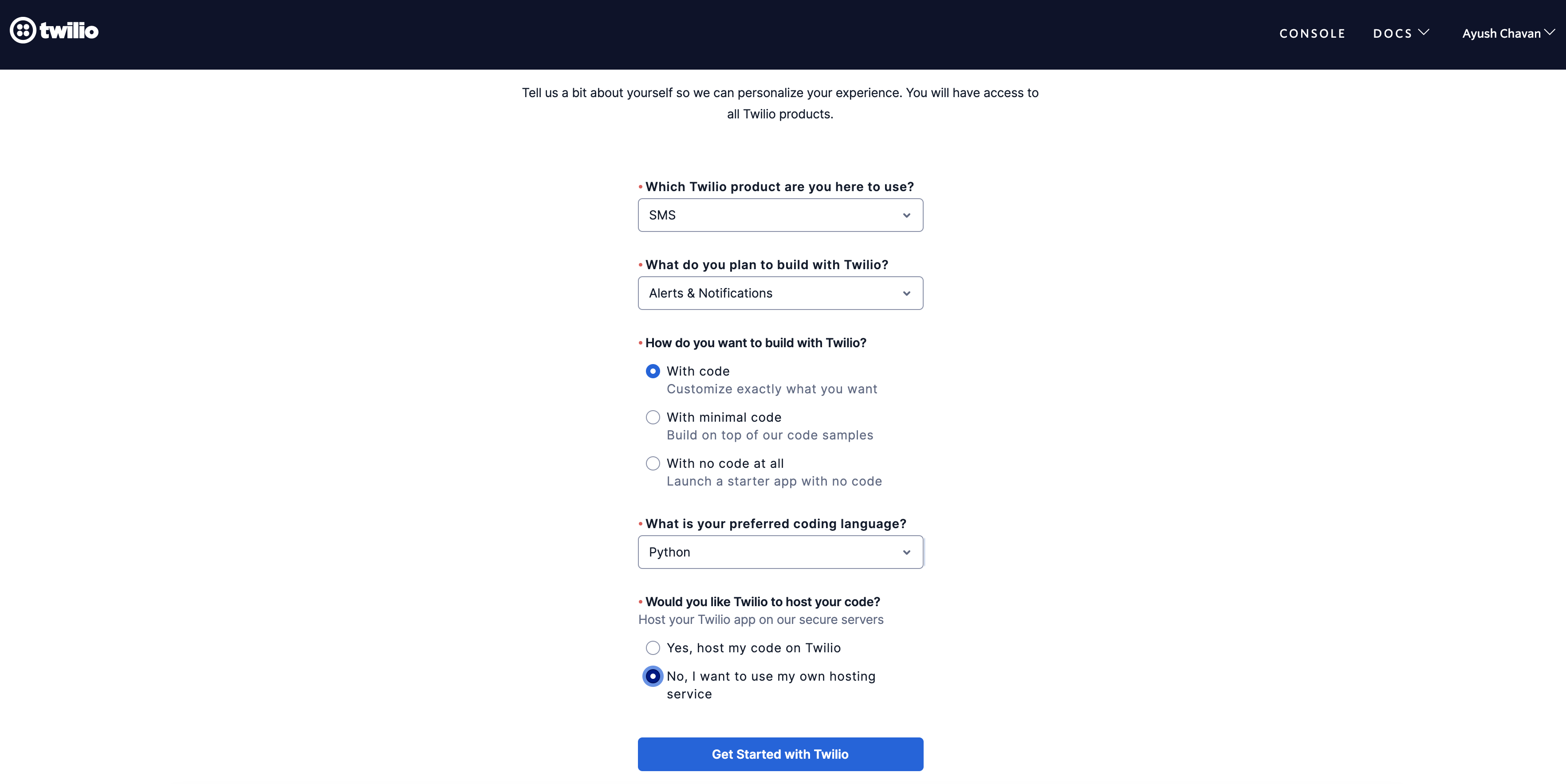 twilio

CONSOLE DOCS Ayush Chavan

Tell us a bit about yourself so we can personalize your experience. You will have access to all Twilio products.

• Which Twilio product are you here to use?

SMS

• What do you plan to build with Twilio?

Alerts & Notifications

• How do you want to build with Twilio?

With code
Customize exactly what you want

With minimal code
Build on top of our code samples

With no code at all
Launch a starter app with no code

• What is your preferred coding language?

Python

• Would you like Twilio to host your code?
Host your Twilio app on our secure servers

Yes, host my code on Twilio

No, I want to use my own hosting service

Get Started with Twilio